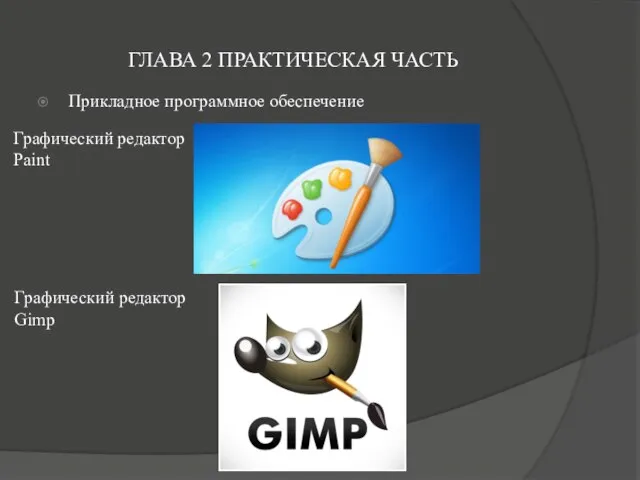 ГЛАВА 2 ПРАКТИЧЕСКАЯ ЧАСТЬ

Прикладное программное обеспечение

Графический редактор Paint

Графический редактор Gimp

GIMP